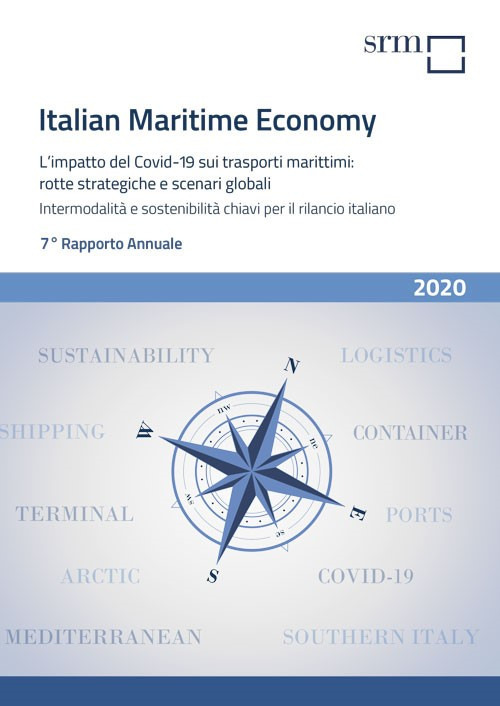 srm

Italian Maritime Economy

L'impatto del Covid-19 sui trasporti marittimi: rotte strategiche e scenari globali

Intermodalità e sostenibilità chiavi per il rilancio italiano

7° Rapporto Annuale

2020

SUSTAINABILITY

LOGISTICS

SHIPPING

CONTAINER

TERMINAL

PORTS

ARCTIC

COVID-19

MEDITERRANEAN

SOUTHERN ITALY

N

nw

ne

W

E

sw

se

S